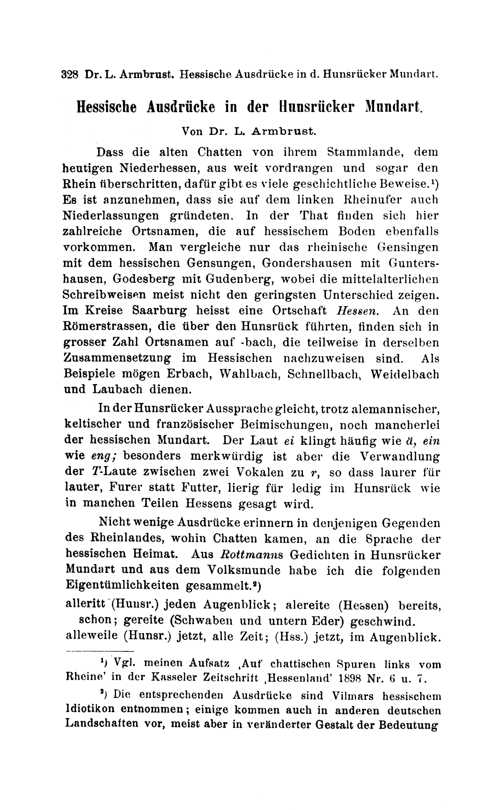 328 Dr. L. Armbrust. Hessische Ausdrücke in d. Hunsrücker Mundart.

Hessische Ausdrücke in der Hunsrücker Mundart.

Von Dr. L. Armbrust.

Dass die alten Chatten von ihrem Stammlande, dem heutigen Niederhessen, aus weit vordrangen und sogar den Rhein überschritten, dafür gibt es viele geschichtliche Beweise.¹) Es ist anzunehmen, dass sie auf dem linken Rheinufer auch Niederlassungen gründeten. In der That finden sich hier zahlreiche Ortsnamen, die auf hessischem Boden ebenfalls vorkommen. Man vergleiche nur das rheinische Gensingen mit dem hessischen Gensungen, Gondershausen mit Guntershausen, Godesberg mit Gudenberg, wobei die mittelalterlichen Schreibweisen meist nicht den geringsten Unterschied zeigen. Im Kreise Saarburg heisst eine Ortschaft Hessen. An den Römerstrassen, die über den Hunsrück führten, finden sich in grosser Zahl Ortsnamen auf -bach, die teilweise in derselben Zusammensetzung im Hessischen nachzuweisen sind. Als Beispiele mögen Erbach, Wahlbach, Schnellbach, Weidelbach und Laubach dienen.

In der Hunsrücker Aussprache gleicht, trotz alemannischer, keltischer und französischer Beimischungen, noch mancherlei der hessischen Mundart. Der Laut ei klingt häufig wie ä, ein wie eng; besonders merkwürdig ist aber die Verwandlung der T-Laute zwischen zwei Vokalen zu r, so dass laurer für lauter, Furer statt Futter, lierig für ledig im Hunsrück wie in manchen Teilen Hessens gesagt wird.

Nicht wenige Ausdrücke erinnern in denjenigen Gegenden des Rheinlandes, wohin Chatten kamen, an die Sprache der hessischen Heimat. Aus Rottmanns Gedichten in Hunsrücker Mundart und aus dem Volksmunde habe ich die folgenden Eigentümlichkeiten gesammelt.²)

alleritt (Hunsr.) jeden Augenblick; alereite (Hessen) bereits, schon; gereite (Schwaben und untern Eder) geschwind.
alleweile (Hunsr.) jetzt, alle Zeit; (Hss.) jetzt, im Augenblick.

¹) Vgl. meinen Aufsatz ‚Auf chattischen Spuren links vom Rheine' in der Kasseler Zeitschrift ‚Hessenland' 1898 Nr. 6 u. 7.

²) Die entsprechenden Ausdrücke sind Vilmars hessischem Idiotikon entnommen; einige kommen auch in anderen deutschen Landschaften vor, meist aber in veränderter Gestalt der Bedeutung